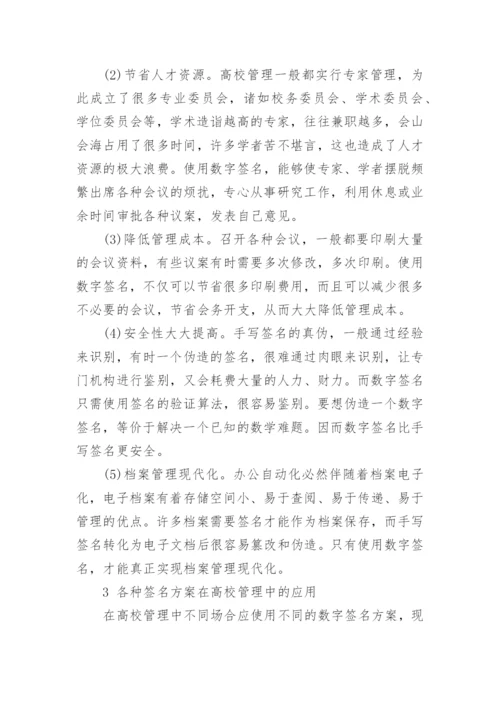 (2)节省人才资源。高校管理一般都实行专家管理，为此成立了很多专业委员会，诸如校务委员会、学术委员会、学位委员会等，学术造诣越高的专家，往往兼职越多，会山会海占用了很多时间，许多学者苦不堪言，这也造成了人才资源的极大浪费。使用数字签名，能够使专家、学者摆脱频繁出席各种会议的烦扰，专心从事研究工作，利用休息或业余时间审批各种议案，发表自己意见。

(3)降低管理成本。召开各种会议，一般都要印刷大量的会议资料，有些议案有时需要多次修改，多次印刷。使用数字签名，不仅可以节省很多印刷费用，而且可以减少很多不必要的会议，节省会务开支，从而大大降低管理成本。

(4)安全性大大提高。手写签名的真伪，一般通过经验来识别，有时一个伪造的签名，很难通过肉眼来识别，让专门机构进行鉴别，又会耗费大量的人力、财力。而数字签名只需使用签名的验证算法，很容易鉴别。要想伪造一个数字签名，等价于解决一个已知的数学难题。因而数字签名比手写签名更安全。

(5)档案管理现代化。办公自动化必然伴随着档案电子化，电子档案有着存储空间小、易于查阅、易于传递、易于管理的优点。许多档案需要签名才能作为档案保存，而手写签名转化为电子文档后很容易篡改和伪造。只有使用数字签名，才能真正实现档案管理现代化。

3 各种签名方案在高校管理中的应用

在高校管理中不同场合应使用不同的数字签名方案，现